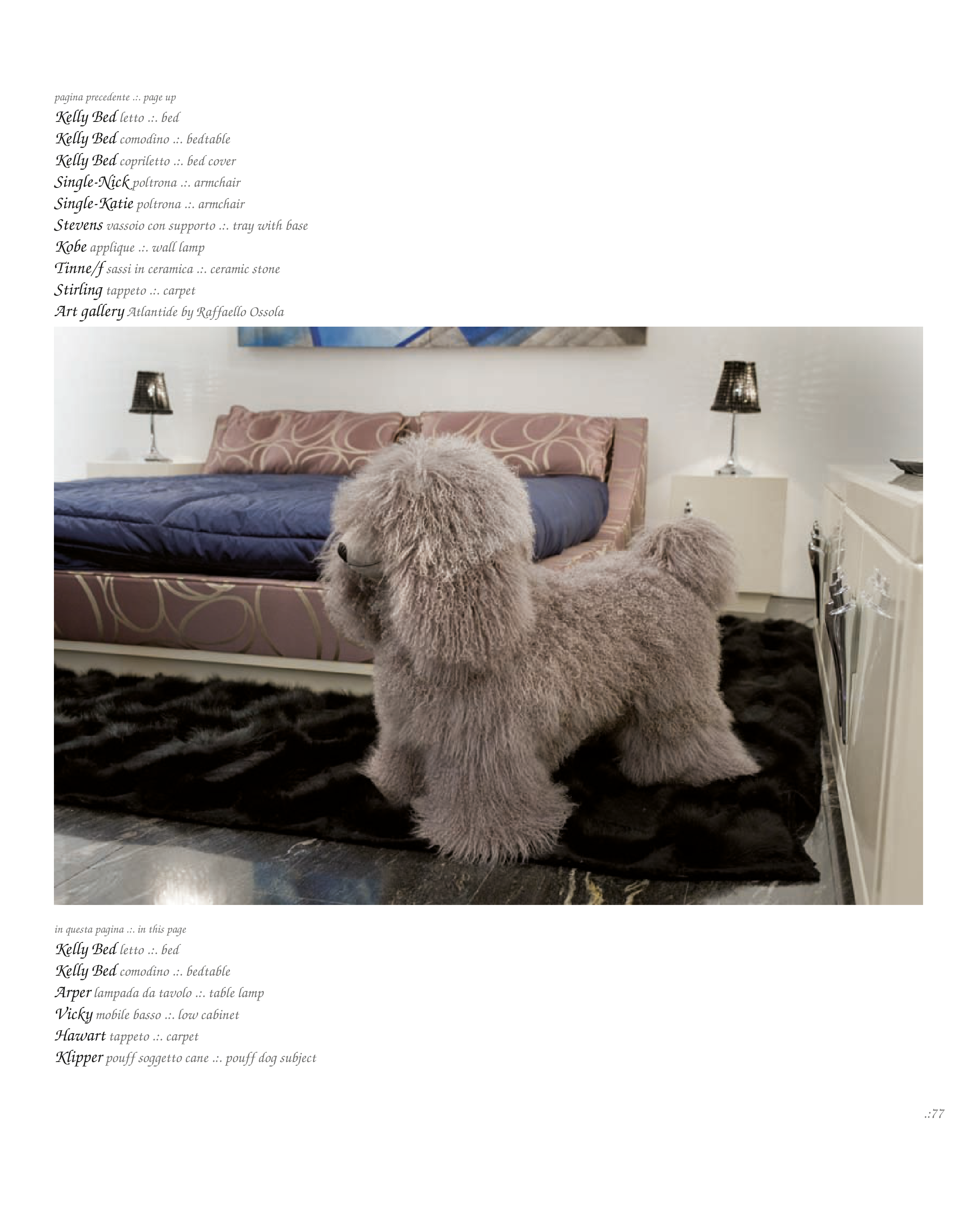 pagina precedente .:. page up
Kelly Bed letto .:. bed
Kelly Bed comodino .:. bedtable
Kelly Bed copriletto .:. bed cover
Single-Nick poltrona .:. armchair
Single-Katie poltrona .:. armchair
Stevens vassoio con supporto .:. tray with base
Kobe applique .:. wall lamp
Tinne/f sassi in ceramica .:. ceramic stone
Stirling tappeto .:. carpet
Art gallery Atlantide by Raffaello Ossola

in questa pagina .:. in this page
Kelly Bed letto .:. bed
Kelly Bed comodino .:. bedtable
Arper lampada da tavolo .:. table lamp
Vicky mobile basso .:. low cabinet
Hawart tappeto .:. carpet
Klipper pouff soggetto cane .:. pouff dog subject

.:77